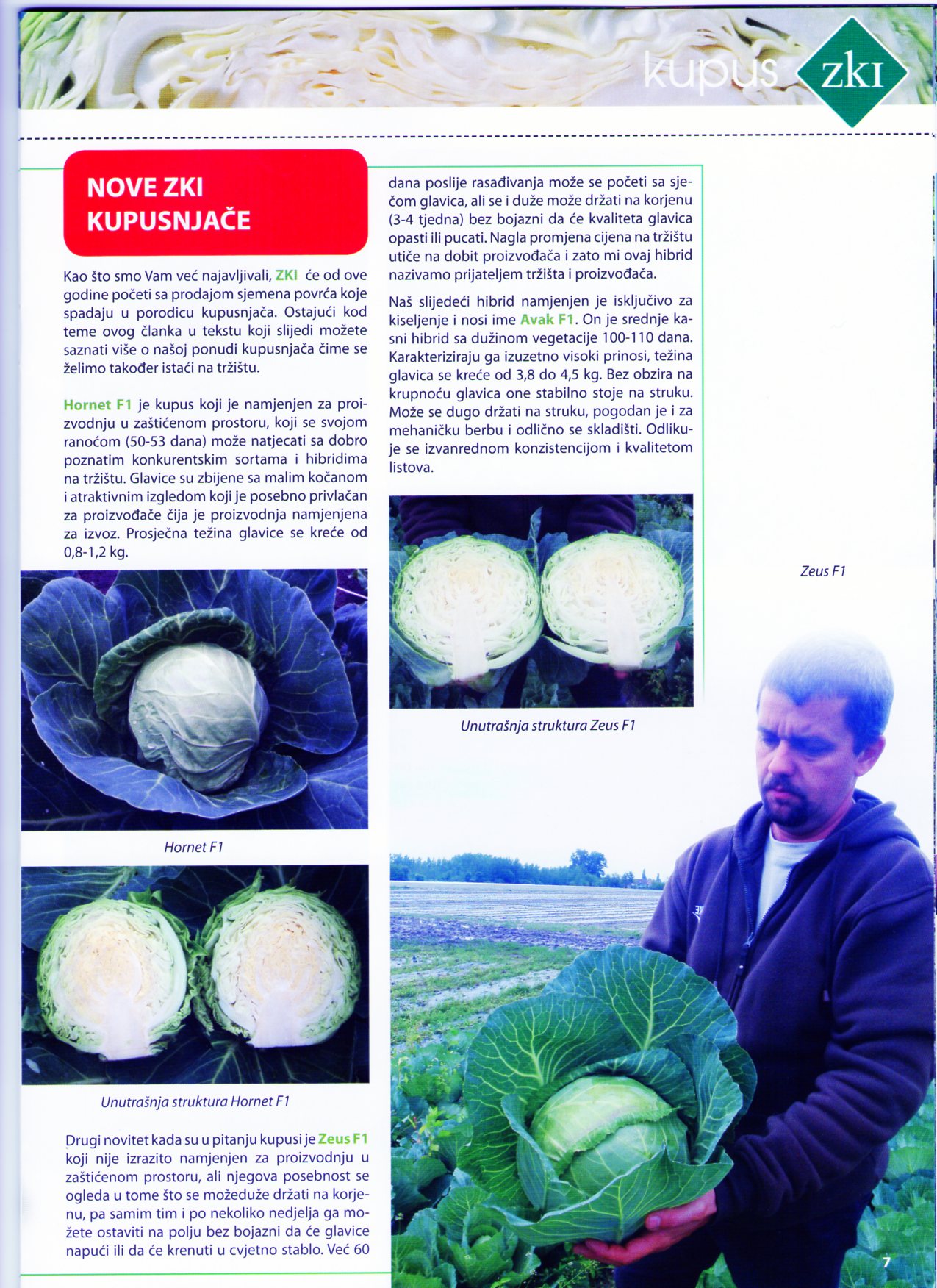 kupus ZKI

NOVE ZKI KUPUSNJAČE

Kao što smo Vam već najavljivali, ZKI će od ove godine početi sa prodajom sjemena povrća koje spadaju u porodicu kupusnjača. Ostajući kod teme ovog članka u tekstu koji slijedi možete saznati više o našoj ponudi kupusnjača čime se želimo također istaći na tržištu.

Hornet F1 je kupus koji je namjenjen za proizvodnju u zaštićenom prostoru, koji se svojom ranoćom (50-53 dana) može natjecati sa dobro poznatim konkurentskim sortama i hibridima na tržištu. Glavice su zbijene sa malim kočanom i atraktivnim izgledom koji je posebno privlačan za proizvođače čija je proizvodnja namjenjena za izvoz. Prosječna težina glavice se kreće od 0,8-1,2 kg.

Hornet F1

Unutrašnja struktura Hornet F1

Drugi novitet kada su u pitanju kupusi je Zeus F1 koji nije izrazito namjenjen za proizvodnju u zaštićenom prostoru, ali njegova posebnost se ogleda u tome što se možeduže držati na korjenu, pa samim tim i po nekoliko nedjelja ga možete ostaviti na polju bez bojazni da će glavice napući ili da će krenuti u cvjetno stablo. Već 60 dana poslije rasađivanja može se početi sa sječom glavica, ali se i duže može držati na korjenu (3-4 tjedna) bez bojazni da će kvaliteta glavica opasti ili pucati. Nagla promjena cijena na tržištu utiče na dobit proizvođača i zato mi ovaj hibrid nazivamo prijateljem tržišta i proizvođača.

Naš slijedeći hibrid namjenjen je isključivo za kiseljenje i nosi ime Avak F1. On je srednje kasni hibrid sa dužinom vegetacije 100-110 dana. Karakteriziraju ga izuzetno visoki prinosi, težina glavica se kreće od 3,8 do 4,5 kg. Bez obzira na krupnoću glavica one stabilno stoje na struku. Može se dugo držati na struku, pogodan je i za mehaničku berbu i odlično se skladišti. Odlikuje se izvanrednom konzistencijom i kvalitetom listova.

Unutrašnja struktura Zeus F1

Zeus F1

7